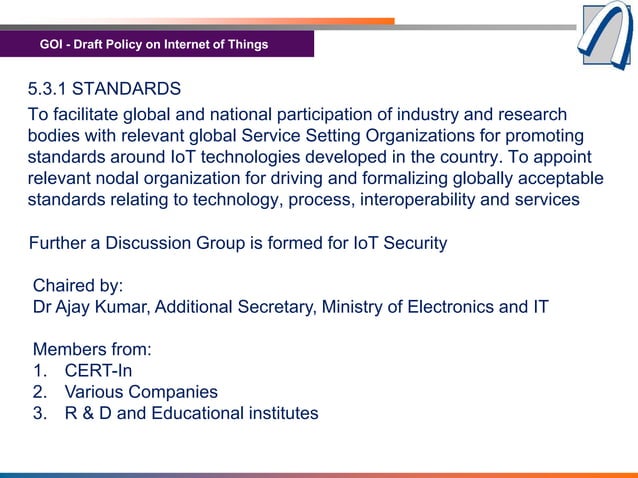 GOI - Draft Policy on Internet of Things

5.3.1 STANDARDS
To facilitate global and national participation of industry and research bodies with relevant global Service Setting Organizations for promoting standards around IoT technologies developed in the country. To appoint relevant nodal organization for driving and formalizing globally acceptable standards relating to technology, process, interoperability and services

Further a Discussion Group is formed for IoT Security

Chaired by:
Dr Ajay Kumar, Additional Secretary, Ministry of Electronics and IT

Members from:
1. CERT-In
2. Various Companies
3. R & D and Educational institutes